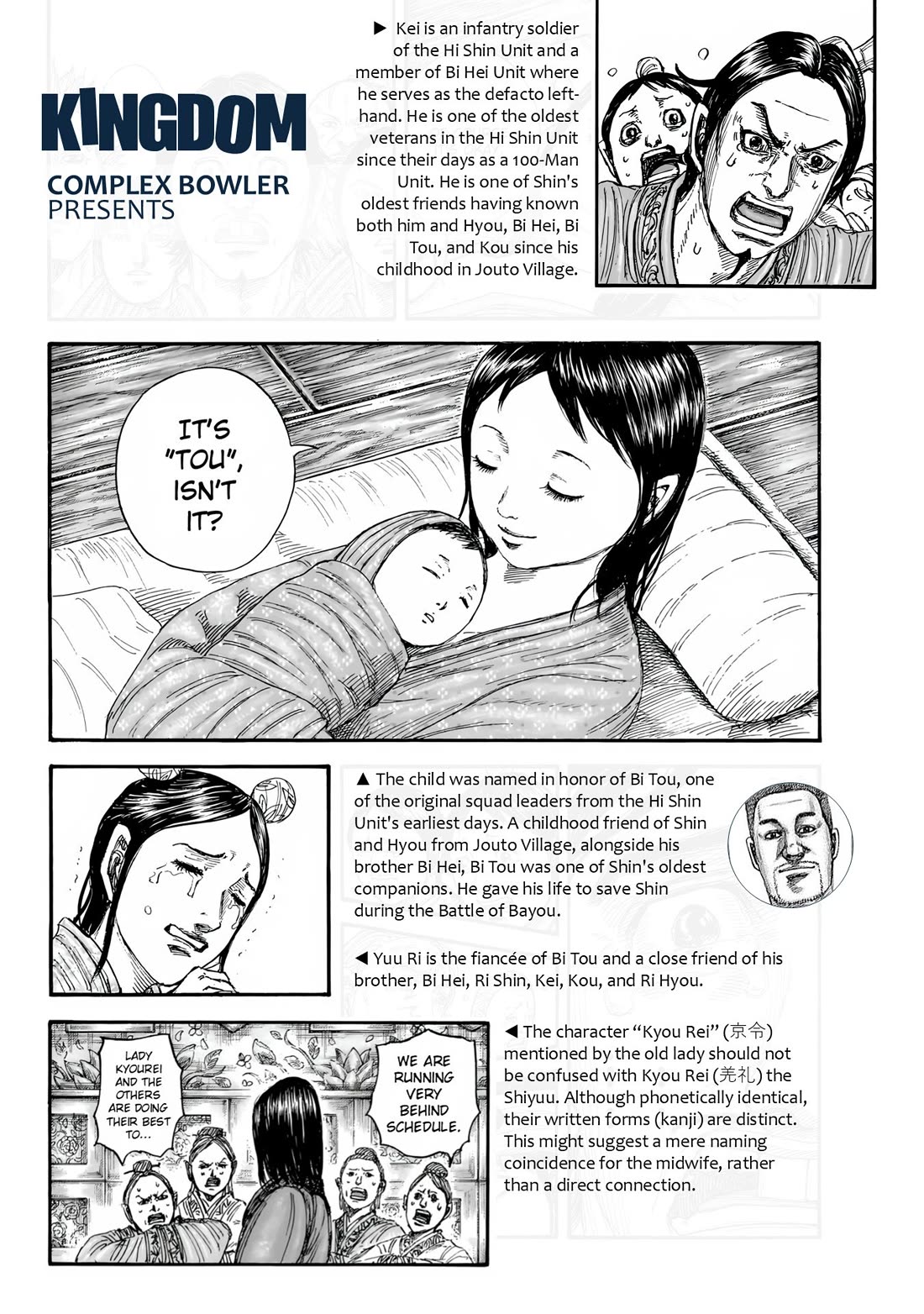 KINGDOM
COMPLEX BOWLER
PRESENTS

► Kei is an infantry soldier of the Hi Shin Unit and a member of Bi Hei Unit where he serves as the defacto left-hand. He is one of the oldest veterans in the Hi Shin Unit since their days as a 100-Man Unit. He is one of Shin's oldest friends having known both him and Hyou, Bi Hei, Bi Tou, and Kou since his childhood in Jouto Village.

IT'S "TOU", ISN'T IT?

▲ The child was named in honor of Bi Tou, one of the original squad leaders from the Hi Shin Unit's earliest days. A childhood friend of Shin and Hyou from Jouto Village, alongside his brother Bi Hei, Bi Tou was one of Shin's oldest companions. He gave his life to save Shin during the Battle of Bayou.

◄ Yuu Ri is the fiancée of Bi Tou and a close friend of his brother, Bi Hei, Ri Shin, Kei, Kou, and Ri Hyou.

LADY KYOUREI AND THE OTHERS ARE DOING THEIR BEST TO...

WE ARE RUNNING VERY BEHIND SCHEDULE.

◄ The character "Kyou Rei" (京令) mentioned by the old lady should not be confused with Kyou Rei (羌礼) the Shiyuu. Although phonetically identical, their written forms (kanji) are distinct. This might suggest a mere naming coincidence for the midwife, rather than a direct connection.